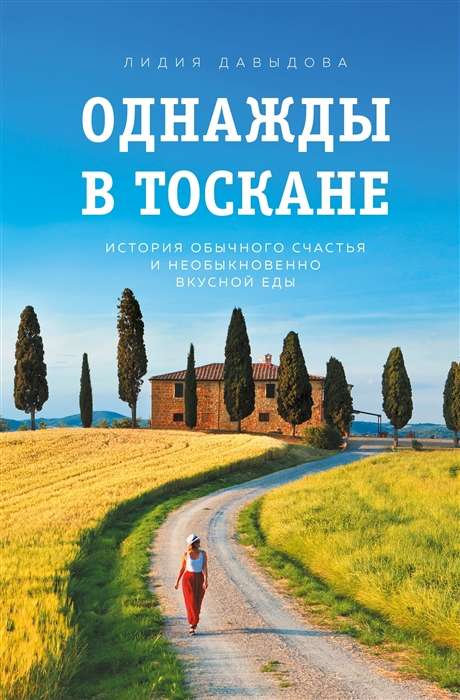 ЛИДИЯ ДАВЫДОВА

ОДНАЖДЫ В ТОСКАНЕ

ИСТОРИЯ ОБЫЧНОГО СЧАСТЬЯ И НЕОБЫКНОВЕННО ВКУСНОЙ ЕДЫ